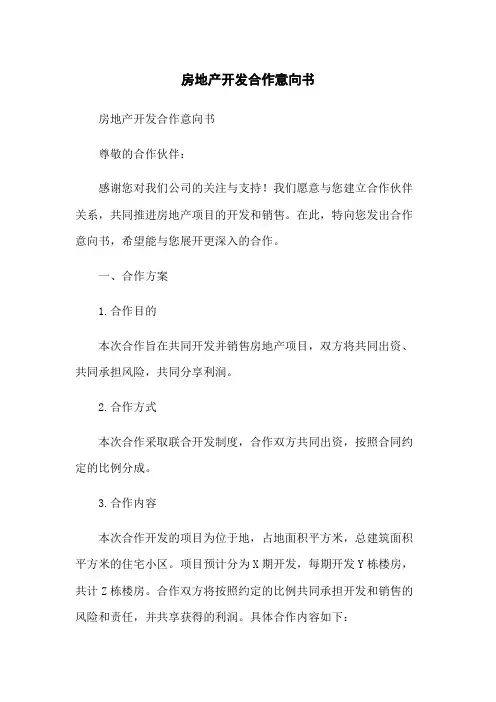 房地产开发合作意向书

房地产开发合作意向书

尊敬的合作伙伴：

感谢您对我们公司的关注与支持！我们愿意与您建立合作伙伴关系，共同推进房地产项目的开发和销售。在此，特向您发出合作意向书，希望能与您展开更深入的合作。

一、合作方案

1.合作目的

本次合作旨在共同开发并销售房地产项目，双方将共同出资、共同承担风险，共同分享利润。

2.合作方式

本次合作采取联合开发制度，合作双方共同出资，按照合同约定的比例分成。

3.合作内容

本次合作开发的项目为位于地，占地面积平方米，总建筑面积平方米的住宅小区。项目预计分为X期开发，每期开发Y栋楼房，共计Z栋楼房。合作双方将按照约定的比例共同承担开发和销售的风险和责任，并共享获得的利润。具体合作内容如下：